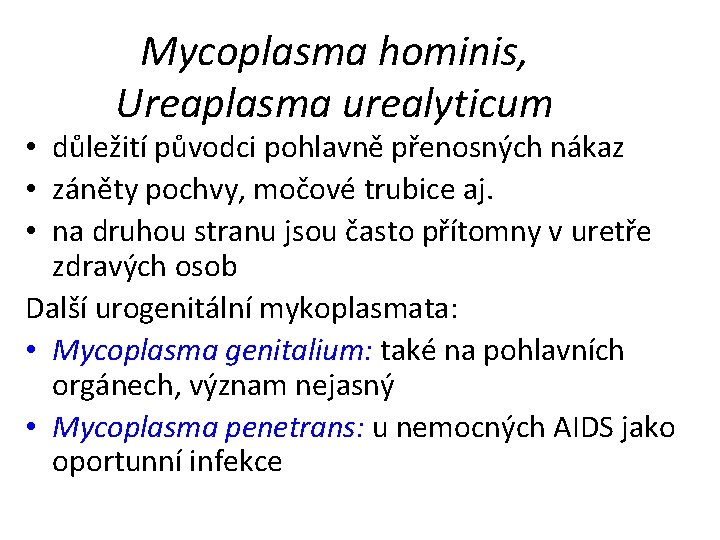 Mycoplasma hominis, Ureaplasma urealyticum

• důležití původci pohlavně přenosných nákaz
• záněty pochvy, močové trubice aj.
• na druhou stranu jsou často přítomny v uretře zdravých osob

Další urogenitální mykoplasmata:

• Mycoplasma genitalium: také na pohlavních orgánech, význam nejasný
• Mycoplasma penetrans: u nemocných AIDS jako oportunní infekce